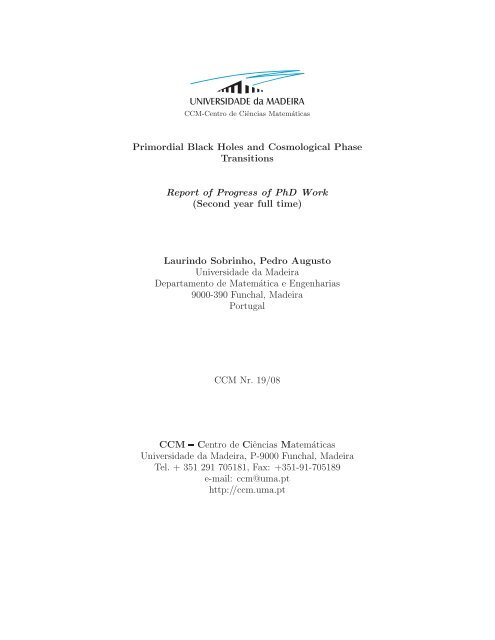 UNIVERSIDADE da MADEIRA
CCM-Centro de Ciências Matemáticas

Primordial Black Holes and Cosmological Phase Transitions

Report of Progress of PhD Work
(Second year full time)

Laurindo Sobrinho, Pedro Augusto
Universidade da Madeira
Departamento de Matemática e Engenharias
9000-390 Funchal, Madeira
Portugal

CCM Nr. 19/08

CCM – Centro de Ciências Matemáticas
Universidade da Madeira, P-9000 Funchal, Madeira
Tel. + 351 291 705181, Fax: +351-91-705189
e-mail: ccm@uma.pt
http://ccm.uma.pt